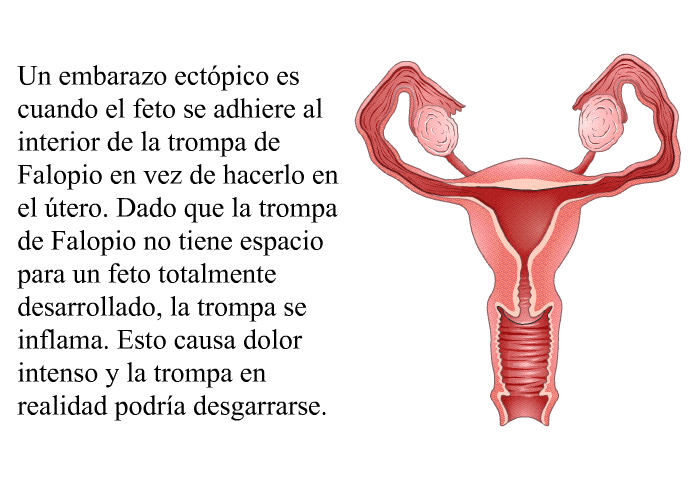 Un embarazo ectópico es cuando el feto se adhiere al interior de la trompa de Falopio en vez de hacerlo en el útero. Dado que la trompa de Falopio no tiene espacio para un feto totalmente desarrollado, la trompa se inflama. Esto causa dolor intenso y la trompa en realidad podría desgarrarse.